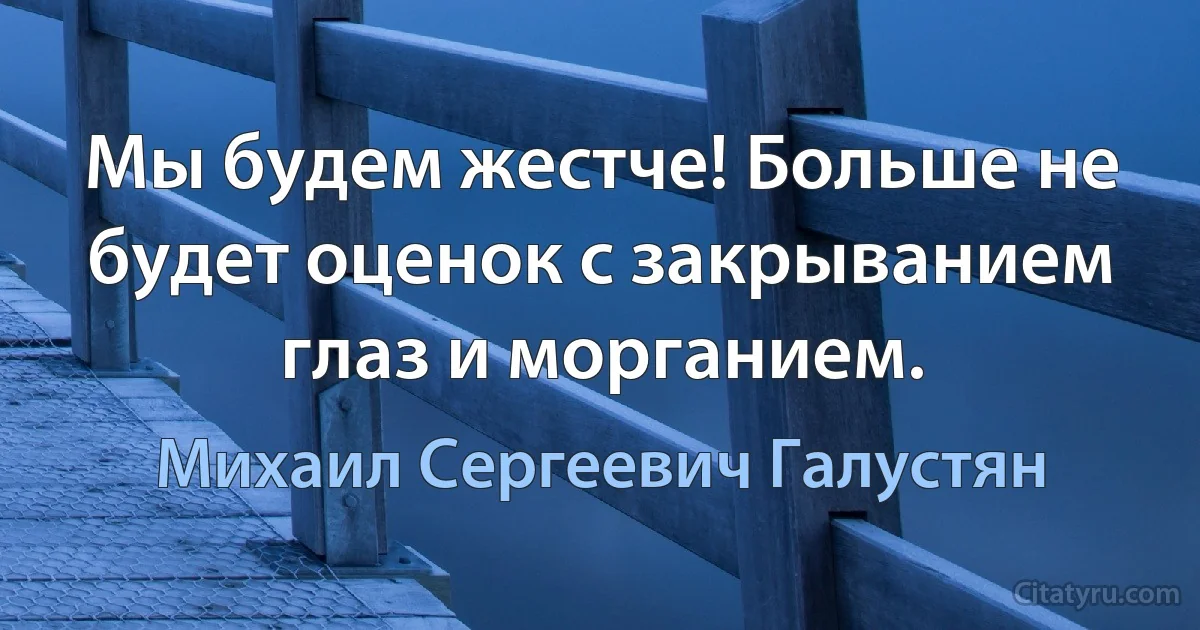 Мы будем жестче! Больше не будет оценок с закрыванием глаз и морганием.

Михаил Сергеевич Галустян

Citatyru.com